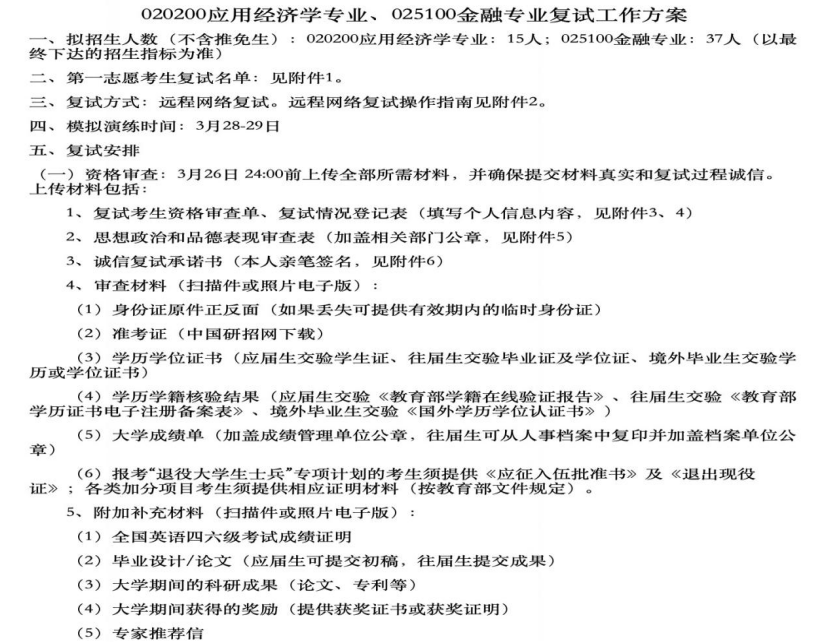 020200应用经济学专业、025100金融专业复试工作方案

一、拟招生人数（不含推免生）：020200应用经济学专业：15人；025100金融专业：37人（以最终下达的招生指标为准）

二、第一志愿考生复试名单：见附件1。

三、复试方式：远程网络复试。远程网络复试操作指南见附件2。

四、模拟演练时间：3月28-29日

五、复试安排

（一）资格审查：3月26日 24:00前上传全部所需材料，并确保提交材料真实和复试过程诚信。上传材料包括：

1、复试考生资格审查单、复试情况登记表（填写个人信息内容，见附件3、4）

2、思想政治和品德表现审查表（加盖相关部门公章，见附件5）

3、诚信复试承诺书（本人亲笔签名，见附件6）

4、审查材料（扫描件或照片电子版）：

（1）身份证原件正反面（如果丢失可提供有效期内的临时身份证）

（2）准考证（中国研招网下载）

（3）学历学位证书（应届生交验学生证、往届生交验毕业证及学位证、境外毕业生交验学历或学位证书）

（4）学历学籍核验结果（应届生交验《教育部学籍在线验证报告》、往届生交验《教育部学历证书电子注册备案表》、境外毕业生交验《国外学历学位认证书》）

（5）大学成绩单（加盖成绩管理单位公章，往届生可从人事档案中复印并加盖档案单位公章）

（6）报考“退役大学生士兵”专项计划的考生须提供《应征入伍批准书》及《退出现役证》；各类加分项目考生须提供相应证明材料（按教育部文件规定）。

5、附加补充材料（扫描件或照片电子版）：

（1）全国英语四六级考试成绩证明

（2）毕业设计/论文（应届生可提交初稿，往届生提交成果）

（3）大学期间的科研成果（论文、专利等）

（4）大学期间获得的奖励（提供获奖证书或获奖证明）

（5）专家推荐信